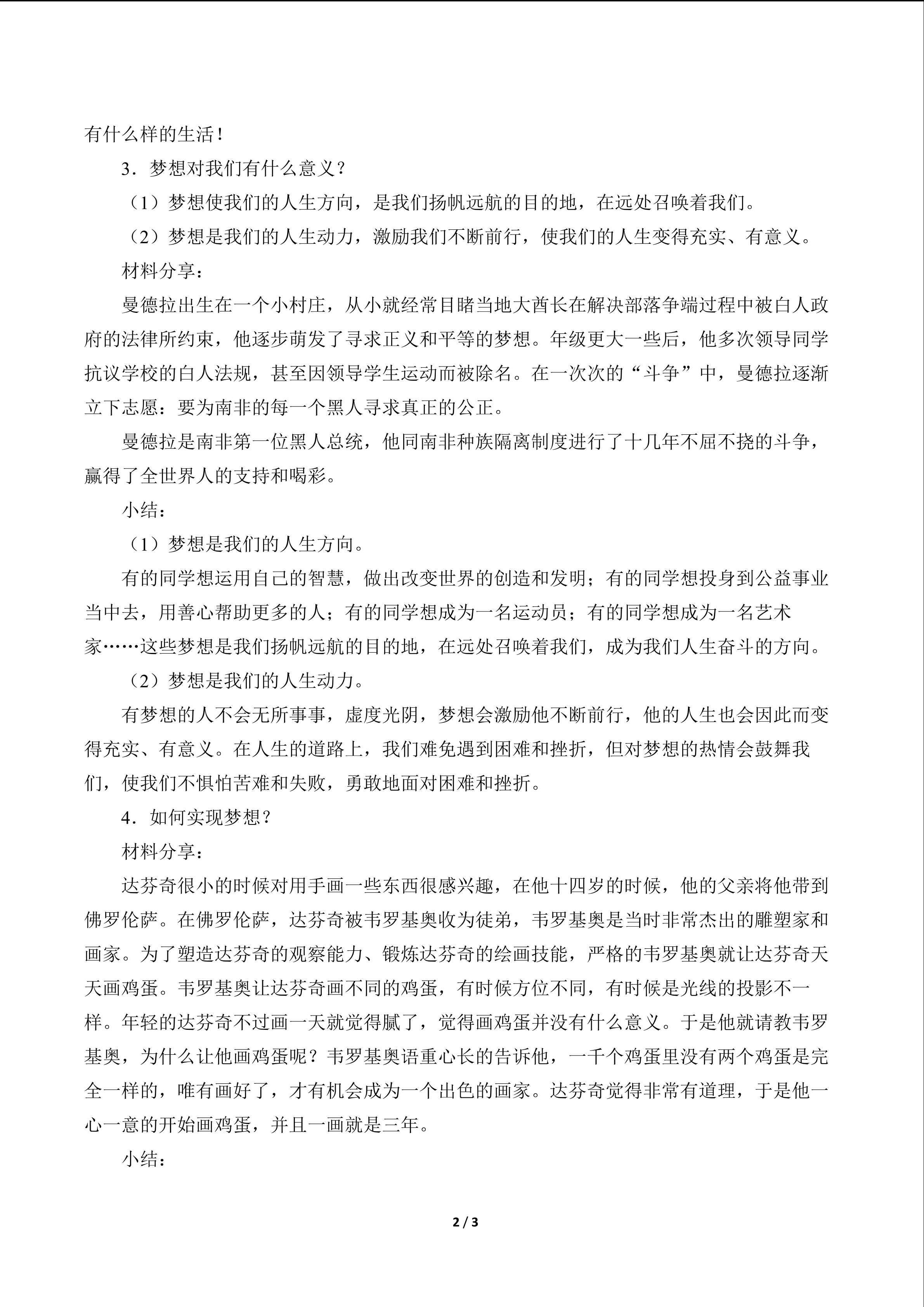 有什么样的生活！

3．梦想对我们有什么意义？

（1）梦想使我们的人生方向，是我们扬帆远航的目的地，在远处召唤着我们。

（2）梦想是我们的人生动力，激励我们不断前行，使我们的人生变得充实、有意义。

材料分享：

曼德拉出生在一个小村庄，从小就经常目睹当地大酋长在解决部落争端过程中被白人政府的法律所约束，他逐步萌发了寻求正义和平等的梦想。年级更大一些后，他多次领导同学抗议学校的白人法规，甚至因领导学生运动而被除名。在一次次的“斗争”中，曼德拉逐渐立下志愿：要为南非的每一个黑人寻求真正的公正。

曼德拉是南非第一位黑人总统，他同南非种族隔离制度进行了十几年不屈不挠的斗争，赢得了全世界人的支持和喝彩。

小结：

（1）梦想是我们的人生方向。

有的同学想运用自己的智慧，做出改变世界的创造和发明；有的同学想投身到公益事业当中去，用善心帮助更多的人；有的同学想成为一名运动员；有的同学想成为一名艺术家……这些梦想是我们扬帆远航的目的地，在远处召唤着我们，成为我们人生奋斗的方向。

（2）梦想是我们的人生动力。

有梦想的人不会无所事事，虚度光阴，梦想会激励他不断前行，他的人生也会因此而变得充实、有意义。在人生的道路上，我们难免遇到困难和挫折，但对梦想的热情会鼓舞我们，使我们不惧怕苦难和失败，勇敢地面对困难和挫折。

4．如何实现梦想？

材料分享：

达芬奇很小的时候对用手画一些东西很感兴趣，在他十四岁的时候，他的父亲将他带到佛罗伦萨。在佛罗伦萨，达芬奇被韦罗基奥收为徒弟，韦罗基奥是当时非常杰出的雕塑家和画家。为了塑造达芬奇的观察能力、锻炼达芬奇的绘画技能，严格的韦罗基奥就让达芬奇天天画鸡蛋。韦罗基奥让达芬奇画不同的鸡蛋，有时候方位不同，有时候是光线的投影不一样。年轻的达芬奇不过画一天就觉得腻了，觉得画鸡蛋并没有什么意义。于是他就请教韦罗基奥，为什么让他画鸡蛋呢？韦罗基奥语重心长的告诉他，一千个鸡蛋里没有两个鸡蛋是完全一样的，唯有画好了，才有机会成为一个出色的画家。达芬奇觉得非常有道理，于是他一心一意的开始画鸡蛋，并且一画就是三年。

小结：

2 / 3